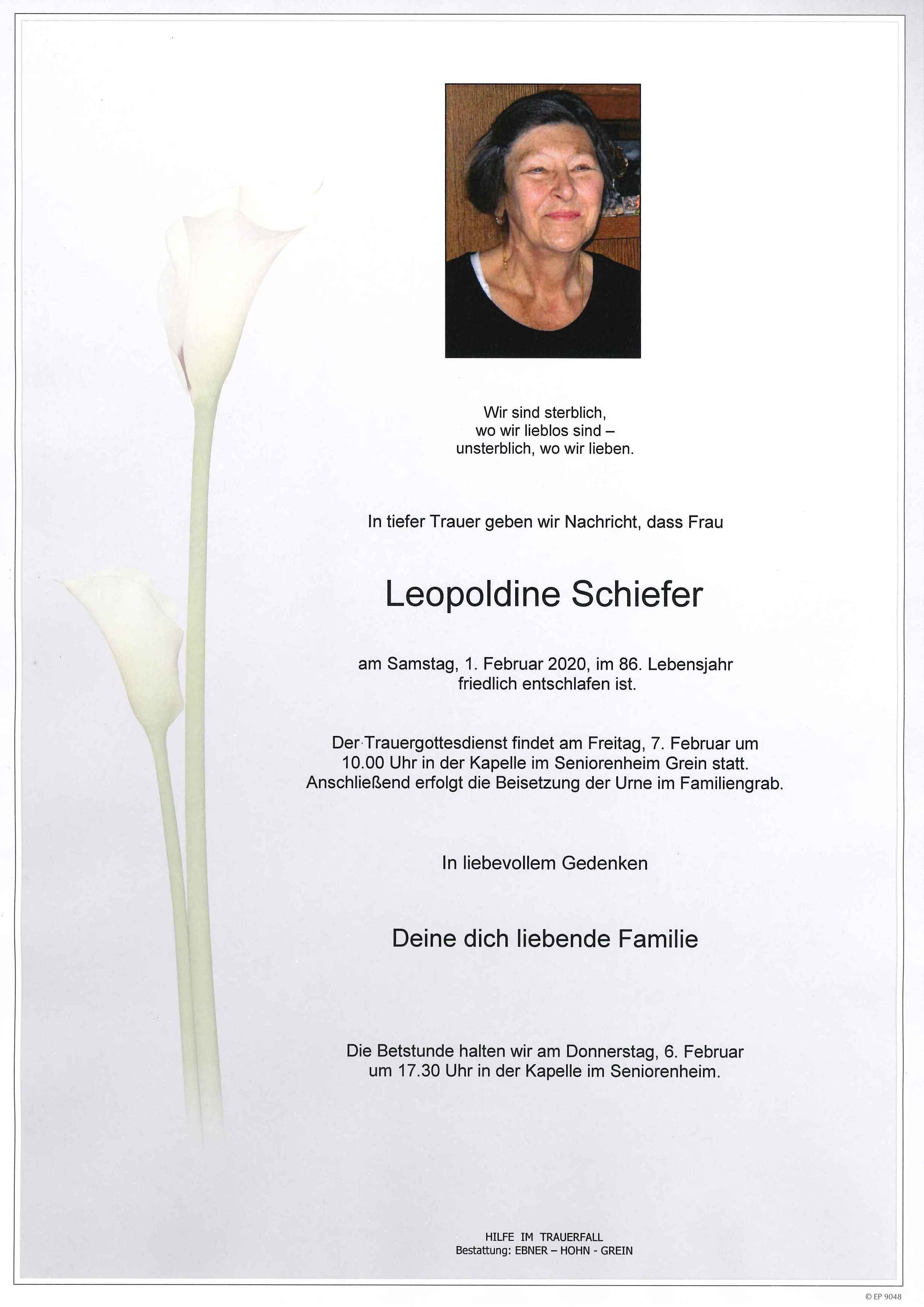 Wir sind sterblich,
wo wir lieblos sind –
unsterblich, wo wir lieben.

In tiefer Trauer geben wir Nachricht, dass Frau

Leopoldine Schiefer

am Samstag, 1. Februar 2020, im 86. Lebensjahr friedlich entschlafen ist.

Der Trauergottesdienst findet am Freitag, 7. Februar um 10.00 Uhr in der Kapelle im Seniorenheim Grein statt. Anschließend erfolgt die Beisetzung der Urne im Familiengrab.

In liebevollem Gedenken

Deine dich liebende Familie

Die Betstunde halten wir am Donnerstag, 6. Februar um 17.30 Uhr in der Kapelle im Seniorenheim.

HILFE IM TRAUERFALL
Bestattung: EBNER – HOHN - GREIN

© EP 9048